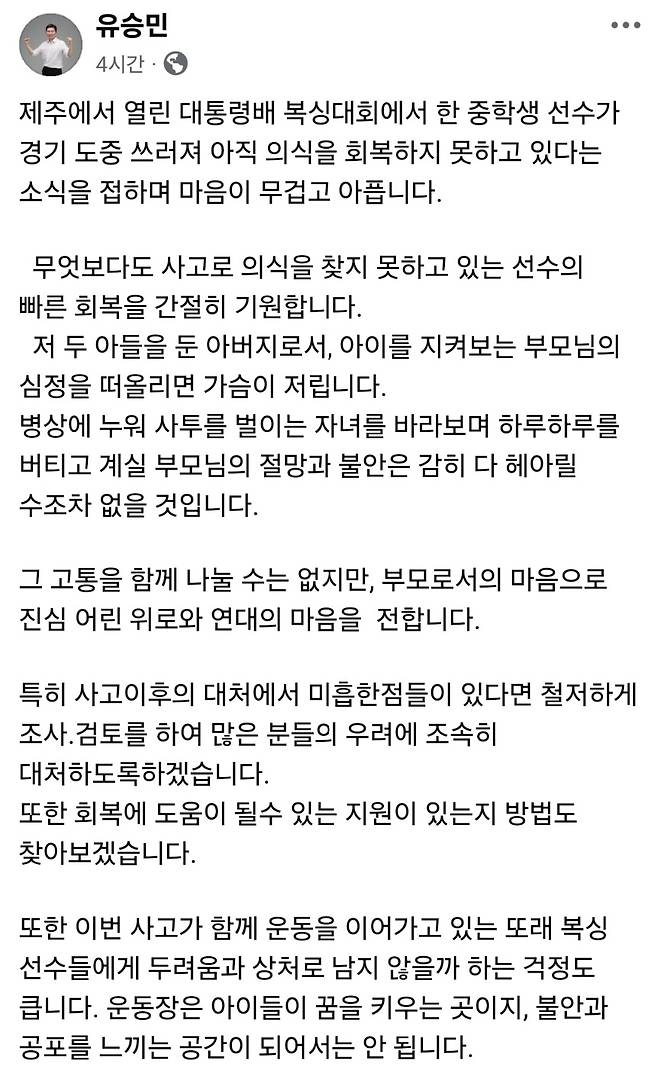 유승민
4시간 ·

제주에서 열린 대통령배 복싱대회에서 한 중학생 선수가 경기 도중 쓰러져 아직 의식을 회복하지 못하고 있다는 소식을 접하며 마음이 무겁고 아픕니다.

무엇보다도 사고로 의식을 찾지 못하고 있는 선수의 빠른 회복을 간절히 기원합니다.
저 두 아들을 둔 아버지로서, 아이를 지켜보는 부모님의 심정을 떠올리면 가슴이 저립니다.
병상에 누워 사투를 벌이는 자녀를 바라보며 하루하루를 버티고 계실 부모님의 절망과 불안은 감히 다 헤아릴 수조차 없을 것입니다.

그 고통을 함께 나눌 수는 없지만, 부모로서의 마음으로 진심 어린 위로와 연대의 마음을 전합니다.

특히 사고이후의 대처에서 미흡한점들이 있다면 철저하게 조사.검토를 하여 많은 분들의 우려에 조속히 대처하도록하겠습니다.
또한 회복에 도움이 될수 있는 지원이 있는지 방법도 찾아보겠습니다.

또한 이번 사고가 함께 운동을 이어가고 있는 또래 복싱 선수들에게 두려움과 상처로 남지 않을까 하는 걱정도 큽니다. 운동장은 아이들이 꿈을 키우는 곳이지, 불안과 공포를 느끼는 공간이 되어서는 안 됩니다.